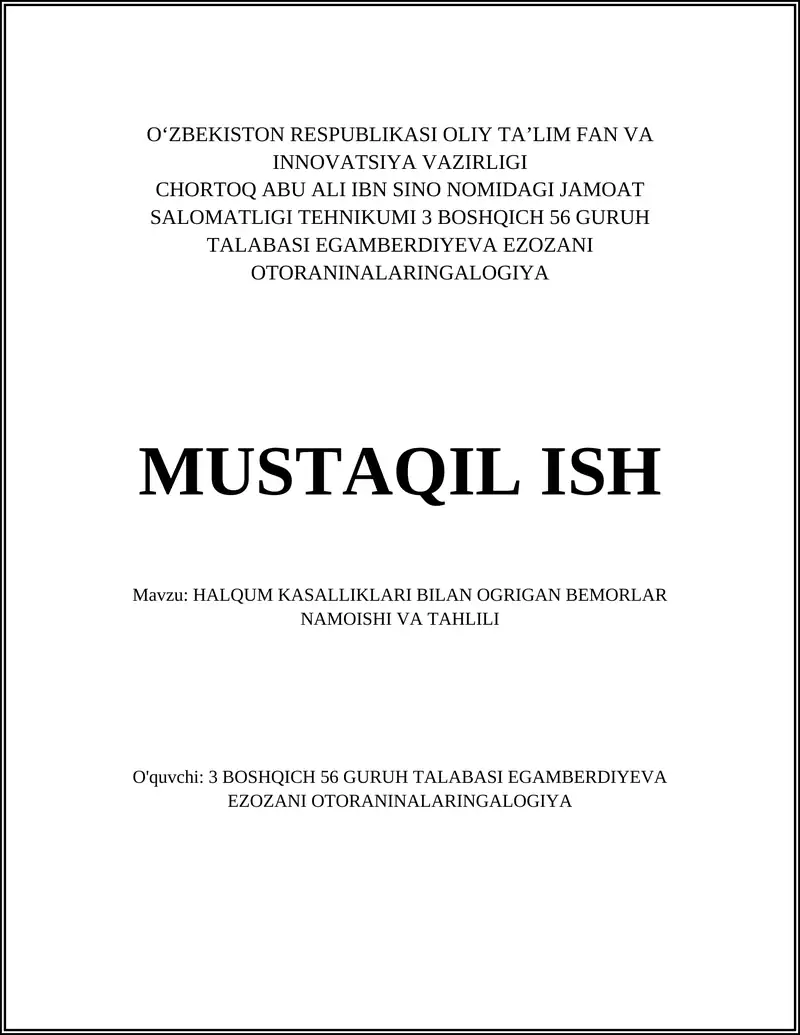 O‘ZBEKISTON RESPUBLIKASI OLIY TA’LIM FAN VA INNOVATSIYA VAZIRLIGI
CHORTOQ ABU ALI IBN SINO NOMIDAGI JAMOAT SALOMATLIGI TEHNIKUMI 3 BOSHQICH 56 GURUH TALABASI EGAMBERDIYEVA EZOZANI OTORANINALARINGALOGIYA

MUSTAQIL ISH

Mavzu: HALQUM KASALLIKLARI BILAN OGRIGAN BEMORLAR NAMOISHI VA TAHLILI

O'quvchi: 3 BOSHQICH 56 GURUH TALABASI EGAMBERDIYEVA EZOZANI OTORANINALARINGALOGIYA